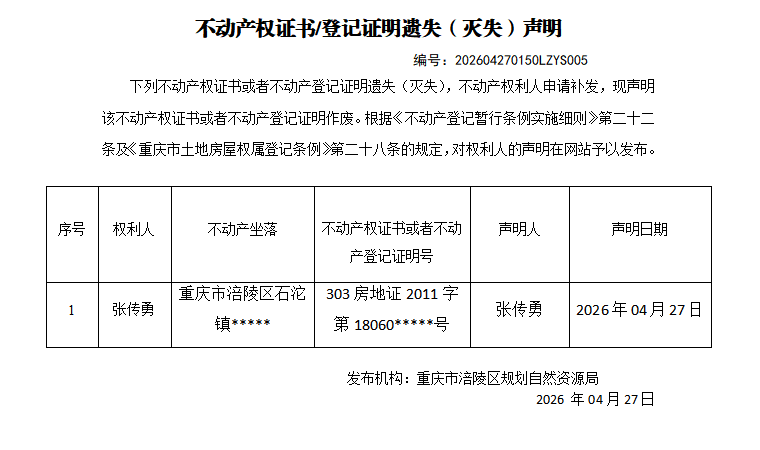 不动产权证书/登记证明遗失（灭失）声明

编号：202604270150LZYS005

下列不动产权证书或者不动产登记证明遗失（灭失），不动产权利人申请补发，现声明该不动产权证书或者不动产登记证明作废。根据《不动产登记暂行条例实施细则》第二十二条及《重庆市土地房屋权属登记条例》第二十八条的规定，对权利人的声明在网站予以发布。

| 序号 | 权利人 | 不动产坐落 | 不动产权证书或者不动产登记证明号 | 声明人 | 声明日期 |
|---|---|---|---|---|---|
| 1 | 张传勇 | 重庆市涪陵区石沱镇***** | 303房地证2011字第18060*****号 | 张传勇 | 2026年04月27日 |

发布机构：重庆市涪陵区规划自然资源局

2026年04月27日